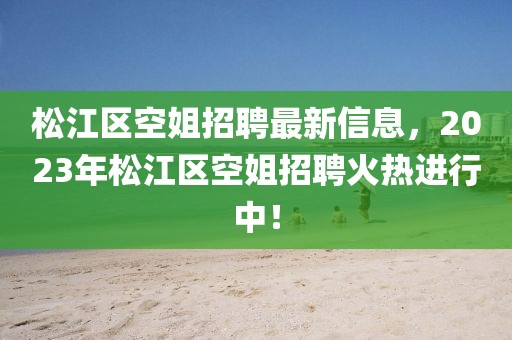 松江区空姐招聘最新信息，2023年松江区空姐招聘火热进行中！